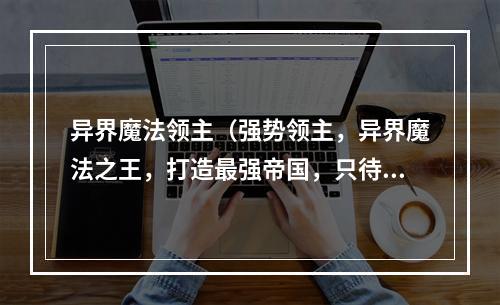 异界魔法领主（强势领主，异界魔法之王，打造最强帝国，只待...